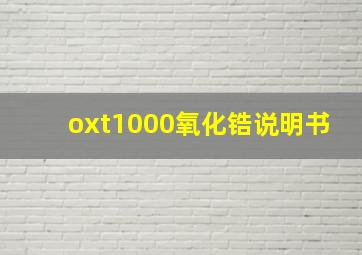 oxt1000氧化锆说明书